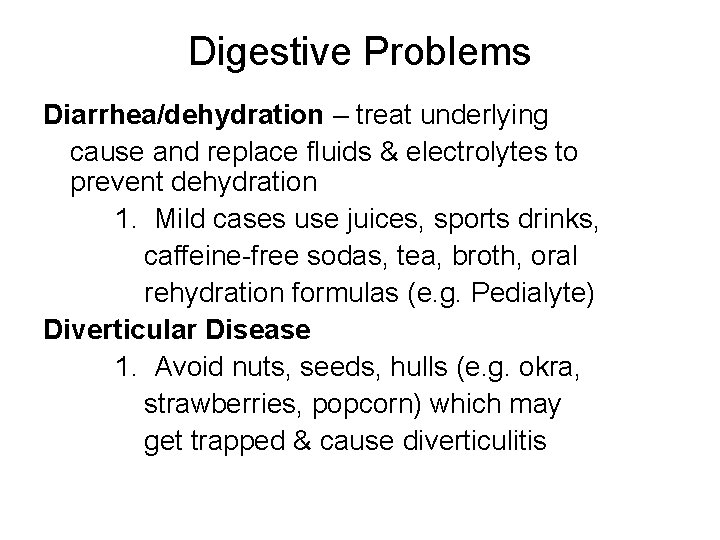 Digestive Problems

Diarrhea/dehydration – treat underlying cause and replace fluids & electrolytes to prevent dehydration

1. Mild cases use juices, sports drinks, caffeine-free sodas, tea, broth, oral rehydration formulas (e.g. Pedialyte)

Diverticular Disease

1. Avoid nuts, seeds, hulls (e.g. okra, strawberries, popcorn) which may get trapped & cause diverticulitis